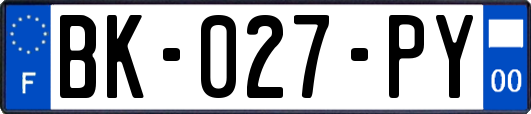 F

BK-027-PY

00